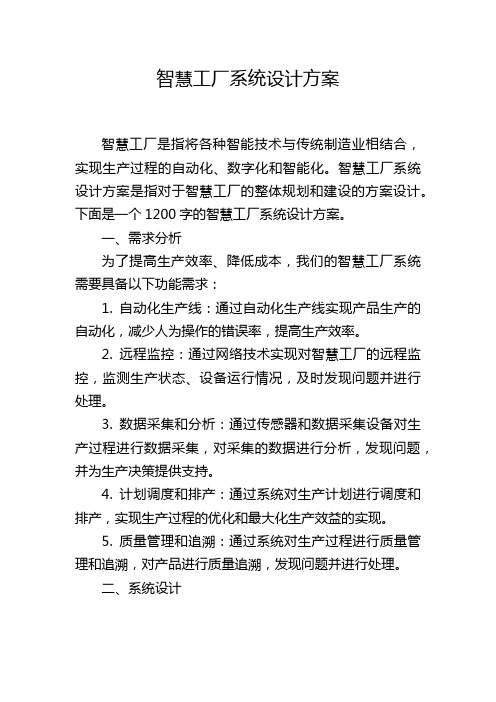 智慧工厂系统设计方案

智慧工厂是指将各种智能技术与传统制造业相结合，实现生产过程的自动化、数字化和智能化。智慧工厂系统设计方案是指对于智慧工厂的整体规划和建设的方案设计。下面是一个 1200 字的智慧工厂系统设计方案。

一、需求分析

为了提高生产效率、降低成本，我们的智慧工厂系统需要具备以下功能需求：

1. 自动化生产线：通过自动化生产线实现产品生产的自动化，减少人为操作的错误率，提高生产效率。

2. 远程监控：通过网络技术实现对智慧工厂的远程监控，监测生产状态、设备运行情况，及时发现问题并进行处理。

3. 数据采集和分析：通过传感器和数据采集设备对生产过程进行数据采集，对采集的数据进行分析，发现问题，并为生产决策提供支持。

4. 计划调度和排产：通过系统对生产计划进行调度和排产，实现生产过程的优化和最大化生产效益的实现。

5. 质量管理和追溯：通过系统对生产过程进行质量管理和追溯，对产品进行质量追溯，发现问题并进行处理。

二、系统设计